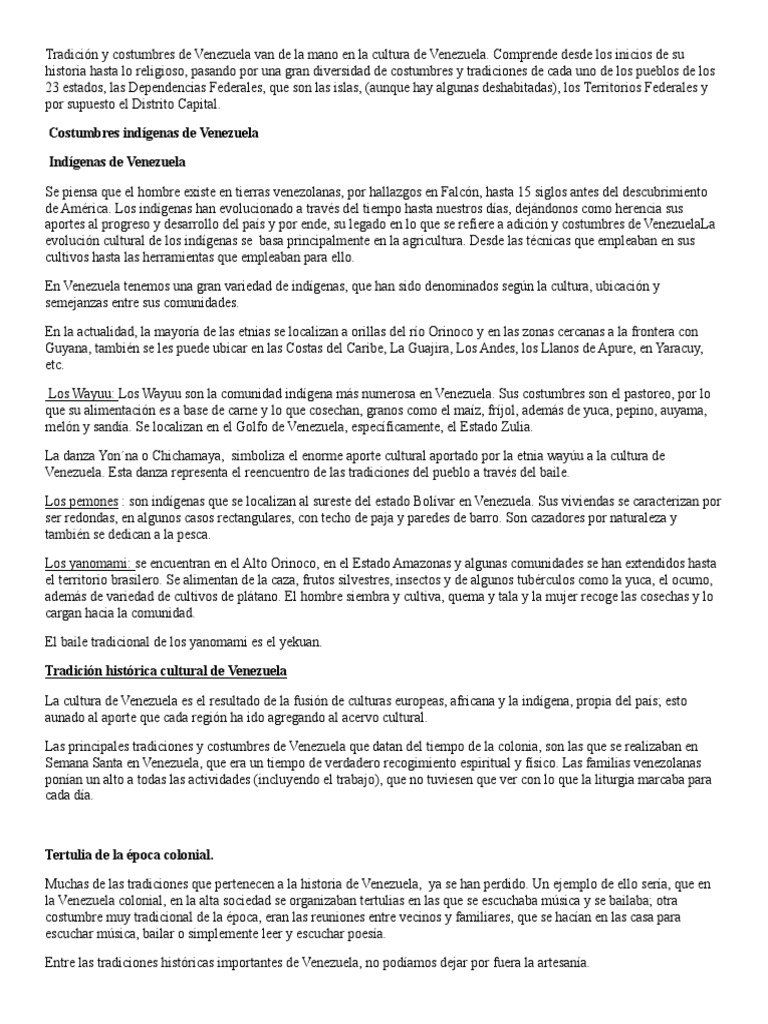 Tradición y costumbres de Venezuela van de la mano en la cultura de Venezuela. Comprende desde los inicios de su historia hasta lo religioso, pasando por una gran diversidad de costumbres y tradiciones de cada uno de los pueblos de los 23 estados, las Dependencias Federales, que son las islas, (aunque hay algunas deshabitadas), los Territorios Federales y por supuesto el Distrito Capital.

Costumbres indígenas de Venezuela

Indígenas de Venezuela

Se piensa que el hombre existe en tierras venezolanas, por hallazgos en Falcón, hasta 15 siglos antes del descubrimiento de América. Los indígenas han evolucionado a través del tiempo hasta nuestros días, dejándonos como herencia sus aportes al progreso y desarrollo del país y por ende, su legado en lo que se refiere a adición y costumbres de VenezuelaLa evolución cultural de los indígenas se basa principalmente en la agricultura. Desde las técnicas que empleaban en sus cultivos hasta las herramientas que empleaban para ello.

En Venezuela tenemos una gran variedad de indígenas, que han sido denominados según la cultura, ubicación y semejanzas entre sus comunidades.

En la actualidad, la mayoría de las etnias se localizan a orillas del río Orinoco y en las zonas cercanas a la frontera con Guyana, también se les puede ubicar en las Costas del Caribe, La Guajira, Los Andes, los Llanos de Apure, en Yaracuy, etc.

Los Wayuu: Los Wayuu son la comunidad indígena más numerosa en Venezuela. Sus costumbres son el pastoreo, por lo que su alimentación es a base de carne y lo que cosechan, granos como el maíz, frijol, además de yuca, pepino, auyama, melón y sandía. Se localizan en el Golfo de Venezuela, específicamente, el Estado Zulia.

La danza Yon´na o Chichamaya, simboliza el enorme aporte cultural aportado por la etnia wayúu a la cultura de Venezuela. Esta danza representa el reencuentro de las tradiciones del pueblo a través del baile.

Los pemones : son indígenas que se localizan al sureste del estado Bolívar en Venezuela. Sus viviendas se caracterizan por ser redondas, en algunos casos rectangulares, con techo de paja y paredes de barro. Son cazadores por naturaleza y también se dedican a la pesca.

Los yanomami: se encuentran en el Alto Orinoco, en el Estado Amazonas y algunas comunidades se han extendidos hasta el territorio brasilero. Se alimentan de la caza, frutos silvestres, insectos y de algunos tubérculos como la yuca, el ocumo, además de variedad de cultivos de plátano. El hombre siembra y cultiva, quema y tala y la mujer recoge las cosechas y lo cargan hacia la comunidad.

El baile tradicional de los yanomami es el yekuan.

Tradición histórica cultural de Venezuela

La cultura de Venezuela es el resultado de la fusión de culturas europeas, africana y la indígena, propia del país; esto aunado al aporte que cada región ha ido agregando al acervo cultural.

Las principales tradiciones y costumbres de Venezuela que datan del tiempo de la colonia, son las que se realizaban en Semana Santa en Venezuela, que era un tiempo de verdadero recogimiento espiritual y físico. Las familias venezolanas ponían un alto a todas las actividades (incluyendo el trabajo), que no tuviesen que ver con lo que la liturgia marcaba para cada día.

Tertulia de la época colonial.

Muchas de las tradiciones que pertenecen a la historia de Venezuela, ya se han perdido. Un ejemplo de ello sería, que en la Venezuela colonial, en la alta sociedad se organizaban tertulias en las que se escuchaba música y se bailaba; otra costumbre muy tradicional de la época, eran las reuniones entre vecinos y familiares, que se hacían en las casa para escuchar música, bailar o simplemente leer y escuchar poesía.

Entre las tradiciones históricas importantes de Venezuela, no podíamos dejar por fuera la artesanía.